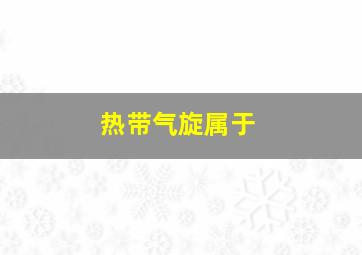 热带气旋属于